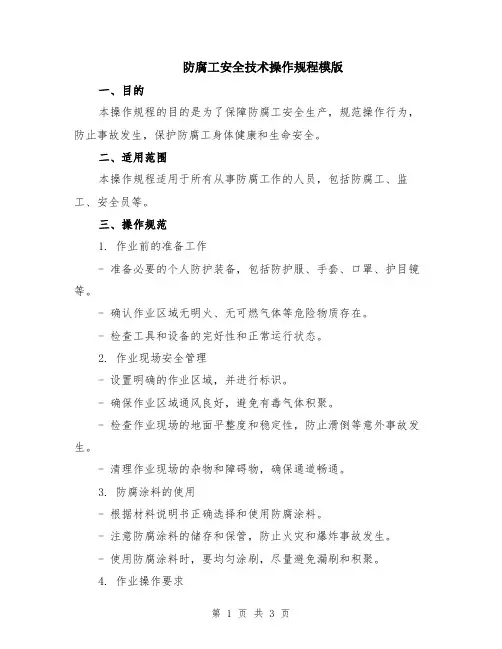 防腐工安全技术操作规程模版

一、目的

本操作规程的目的是为了保障防腐工安全生产，规范操作行为，防止事故发生，保护防腐工身体健康和生命安全。

二、适用范围

本操作规程适用于所有从事防腐工作的人员，包括防腐工、监工、安全员等。

三、操作规范

1. 作业前的准备工作

- 准备必要的个人防护装备，包括防护服、手套、口罩、护目镜等。

- 确认作业区域无明火、无可燃气体等危险物质存在。

- 检查工具和设备的完好性和正常运行状态。

2. 作业现场安全管理

- 设置明确的作业区域，并进行标识。

- 确保作业区域通风良好，避免有毒气体积聚。

- 检查作业现场的地面平整度和稳定性，防止滑倒等意外事故发生。

- 清理作业现场的杂物和障碍物，确保通道畅通。

3. 防腐涂料的使用

- 根据材料说明书正确选择和使用防腐涂料。

- 注意防腐涂料的储存和保管，防止火灾和爆炸事故发生。

- 使用防腐涂料时，要均匀涂刷，尽量避免漏刷和积聚。

4. 作业操作要求

第 1 页 共 3 页